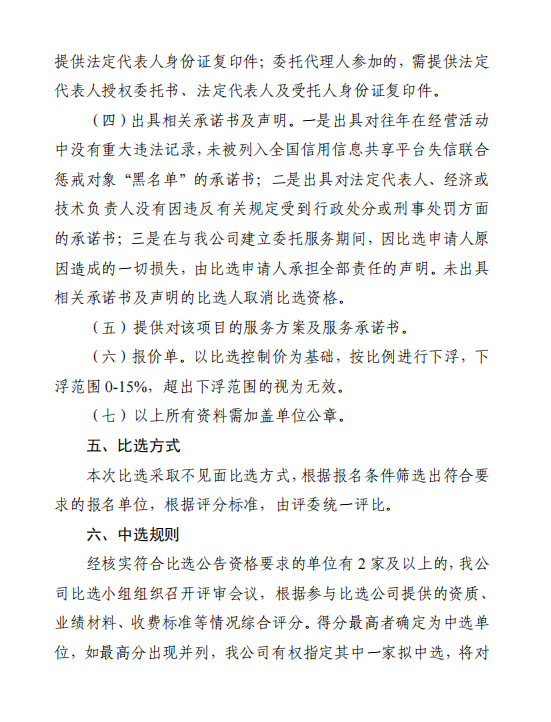 提供法定代表人身份证复印件；委托代理人参加的，需提供法定代表人授权委托书、法定代表人及受托人身份证复印件。

（四）出具相关承诺书及声明。一是出具对往年在经营活动中没有重大违法记录，未被列入全国信用信息共享平台失信联合惩戒对象“黑名单”的承诺书；二是出具对法定代表人、经济或技术负责人没有因违反有关规定受到行政处分或刑事处罚方面的承诺书；三是在与我公司建立委托服务期间，因比选申请人原因造成的一切损失，由比选申请人承担全部责任的声明。未出具相关承诺书及声明的比选人取消比选资格。

（五）提供对该项目的服务方案及服务承诺书。

（六）报价单。以比选控制价为基础，按比例进行下浮，下浮范围 0-15%，超出下浮范围的视为无效。

（七）以上所有资料需加盖单位公章。

五、比选方式

本次比选采取不见面比选方式，根据报名条件筛选出符合要求的报名单位，根据评分标准，由评委统一评比。

六、中选规则

经核实符合比选公告资格要求的单位有 2 家及以上的，我公司比选小组组织召开评审会议，根据参与比选公司提供的资质、业绩材料、收费标准等情况综合评分。得分最高者确定为中选单位，如最高分出现并列，我公司有权指定其中一家拟中选，将对